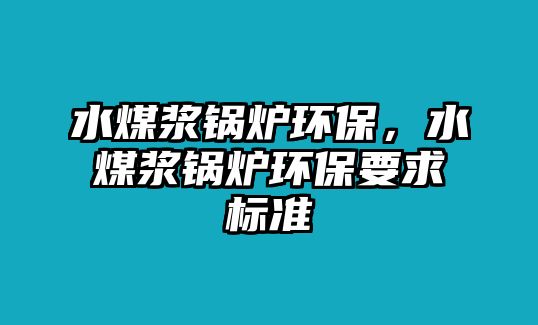 水煤浆锅炉环保，水煤浆锅炉环保要求标准